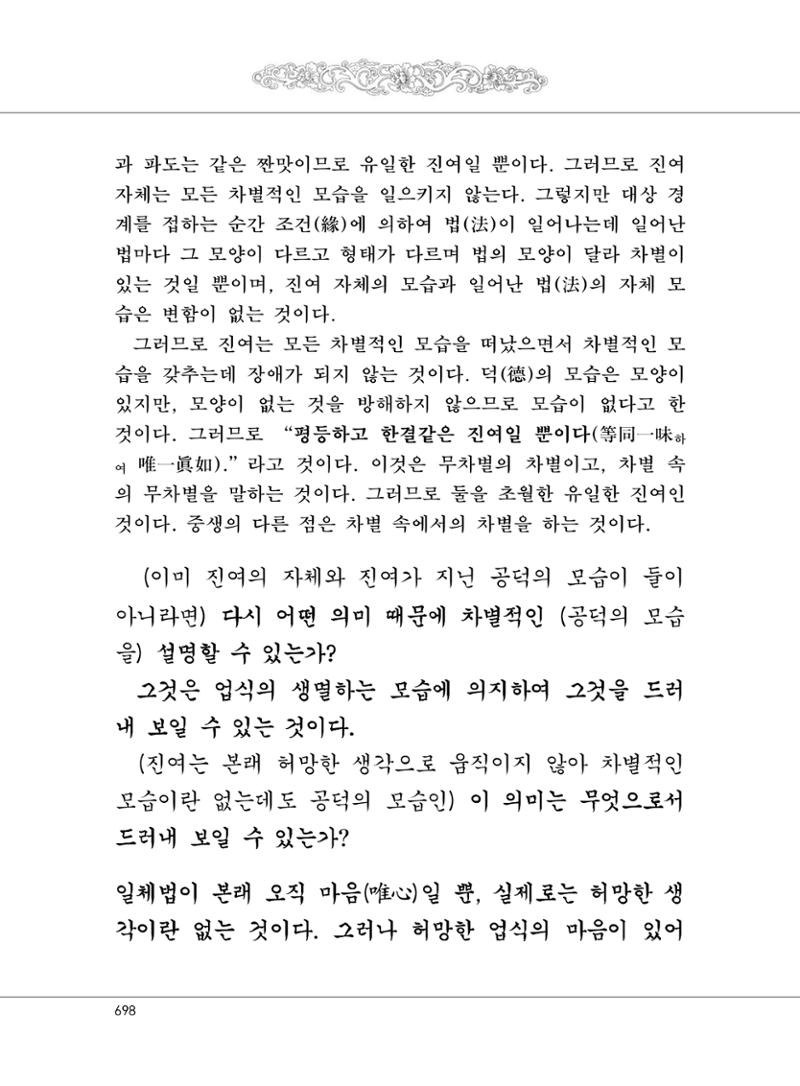 과 파도는 같은 짠맛이므로 유일한 진여일 뿐이다. 그러므로 진여 자체는 모든 차별적인 모습을 일으키지 않는다. 그렇지만 대상 경계를 접하는 순간 조건(緣)에 의하여 법(法)이 일어나는데 일어난 법마다 그 모양이 다르고 형태가 다르며 법의 모양이 달라 차별이 있는 것일 뿐이며, 진여 자체의 모습과 일어난 법(法)의 자체 모습은 변함이 없는 것이다.

그러므로 진여는 모든 차별적인 모습을 떠났으면서 차별적인 모습을 갖추는데 장애가 되지 않는 것이다. 덕(德)의 모습은 모양이 있지만, 모양이 없는 것을 방해하지 않으므로 모습이 없다고 한 것이다. 그러므로 "평등하고 한결같은 진여일 뿐이다(等同一味하여 唯一眞如)." 라고 것이다. 이것은 무차별의 차별이고, 차별 속의 무차별을 말하는 것이다. 그러므로 둘을 초월한 유일한 진여인 것이다. 중생의 다른 점은 차별 속에서의 차별을 하는 것이다.

(이미 진여의 자체와 진여가 지닌 공덕의 모습이 둘이 아니라면) 다시 어떤 의미 때문에 차별적인 (공덕의 모습을) 설명할 수 있는가?

그것은 업식의 생멸하는 모습에 의지하여 그것을 드러내 보일 수 있는 것이다.

(진여는 본래 허망한 생각으로 움직이지 않아 차별적인 모습이란 없는데도 공덕의 모습인) 이 의미는 무엇으로서 드러내 보일 수 있는가?

일체법이 본래 오직 마음(唯心)일 뿐, 실제로는 허망한 생각이란 없는 것이다. 그러나 허망한 업식의 마음이 있어

698